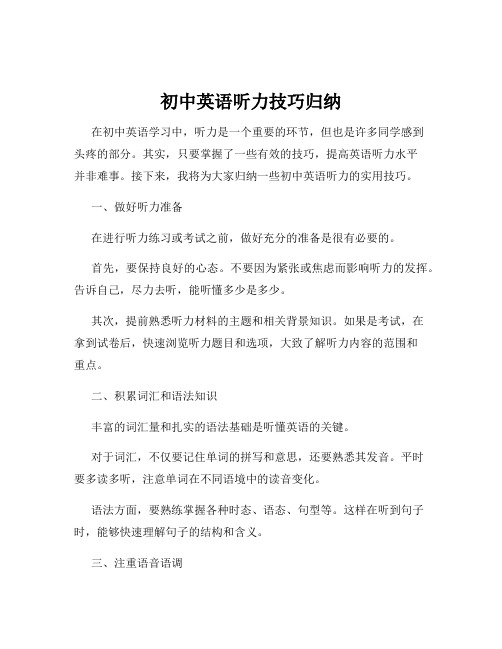 初中英语听力技巧归纳

在初中英语学习中，听力是一个重要的环节，但也是许多同学感到头疼的部分。其实，只要掌握了一些有效的技巧，提高英语听力水平并非难事。接下来，我将为大家归纳一些初中英语听力的实用技巧。

一、做好听力准备

在进行听力练习或考试之前，做好充分的准备是很有必要的。

首先，要保持良好的心态。不要因为紧张或焦虑而影响听力的发挥。告诉自己，尽力去听，能听懂多少是多少。

其次，提前熟悉听力材料的主题和相关背景知识。如果是考试，在拿到试卷后，快速浏览听力题目和选项，大致了解听力内容的范围和重点。

二、积累词汇和语法知识

丰富的词汇量和扎实的语法基础是听懂英语的关键。

对于词汇，不仅要记住单词的拼写和意思，还要熟悉其发音。平时要多读多听，注意单词在不同语境中的读音变化。

语法方面，要熟练掌握各种时态、语态、句型等。这样在听到句子时，能够快速理解句子的结构和含义。

三、注重语音语调